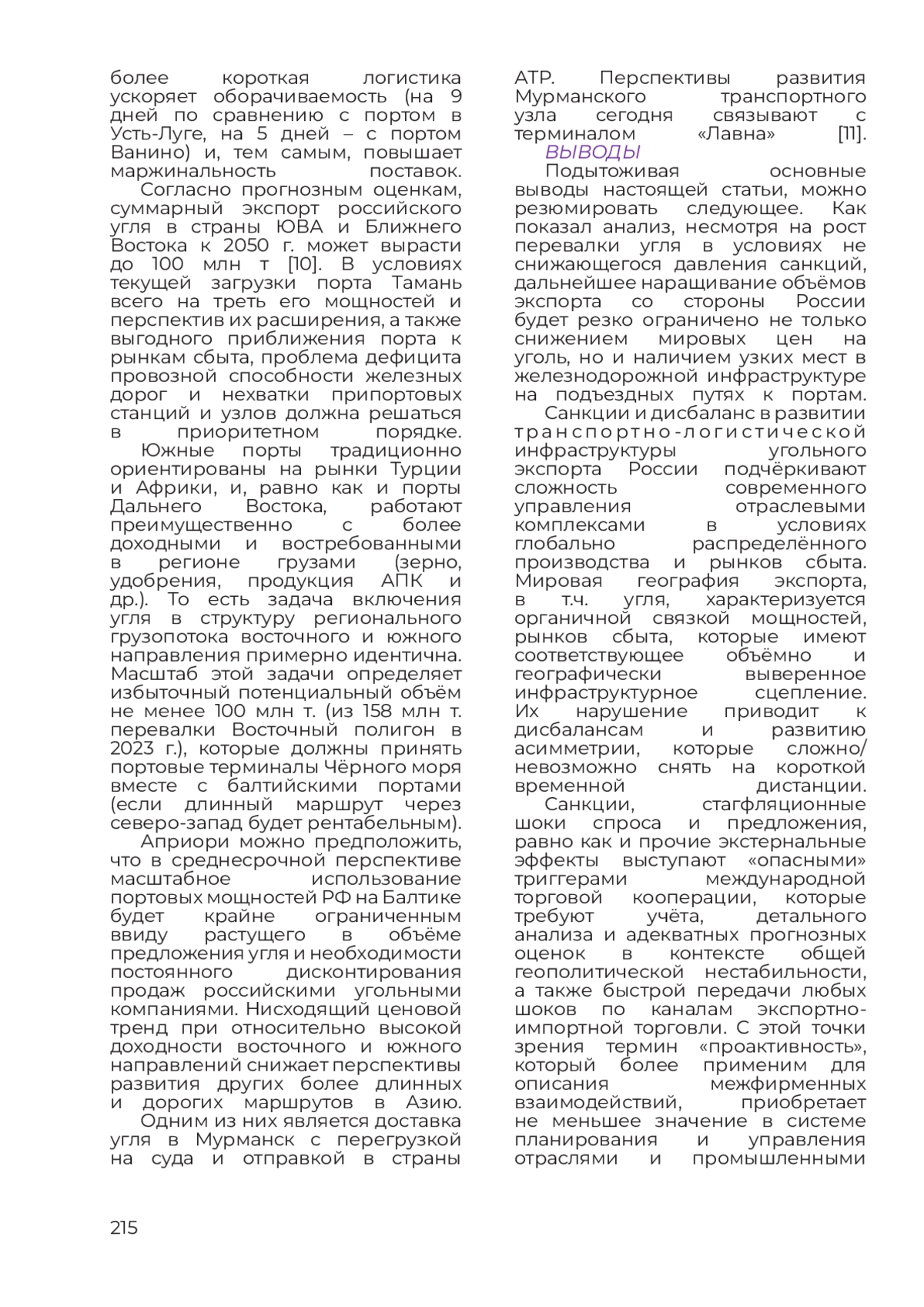 более короткая логистика ускоряет оборачиваемость (на 9 дней по сравнению с портом в Усть-Луге, на 5 дней – с портом Ванино) и, тем самым, повышает маржинальность поставок.

Согласно прогнозным оценкам, суммарный экспорт российского угля в страны ЮВА и Ближнего Востока к 2050 г. может вырасти до 100 млн т [10]. В условиях текущей загрузки порта Тамань всего на треть его мощностей и перспектив их расширения, а также выгодного приближения порта к рынкам сбыта, проблема дефицита провозной способности железных дорог и нехватки припортовых станций и узлов должна решаться в приоритетном порядке.

Южные порты традиционно ориентированы на рынки Турции и Африки, и, равно как и порты Дальнего Востока, работают преимущественно с более доходными и востребованными в регионе грузами (зерно, удобрения, продукция АПК и др.). То есть задача включения угля в структуру регионального грузопотока восточного и южного направления примерно идентична. Масштаб этой задачи определяет избыточный потенциальный объём не менее 100 млн т. (из 158 млн т. перевалки Восточный полигон в 2023 г.), которые должны принять портовые терминалы Чёрного моря вместе с балтийскими портами (если длинный маршрут через северо-запад будет рентабельным).

Априори можно предположить, что в среднесрочной перспективе масштабное использование портовых мощностей РФ на Балтике будет крайне ограниченным ввиду растущего в объёме предложения угля и необходимости постоянного дисконтирования продаж российскими угольными компаниями. Нисходящий ценовой тренд при относительно высокой доходности восточного и южного направлений снижает перспективы развития других более длинных и дорогих маршрутов в Азию.

Одним из них является доставка угля в Мурманск с перегрузкой на суда и отправкой в страны АТР. Перспективы развития Мурманского транспортного узла сегодня связывают с терминалом «Лавна» [11].

ВЫВОДЫ

Подытоживая основные выводы настоящей статьи, можно резюмировать следующее. Как показал анализ, несмотря на рост перевалки угля в условиях не снижающегося давления санкций, дальнейшее наращивание объёмов экспорта со стороны России будет резко ограничено не только снижением мировых цен на уголь, но и наличием узких мест в железнодорожной инфраструктуре на подъездных путях к портам.

Санкции и дисбаланс в развитии транспортно-логистической инфраструктуры угольного экспорта России подчёркивают сложность современного управления отраслевыми комплексами в условиях глобально распределённого производства и рынков сбыта. Мировая география экспорта, в т.ч. угля, характеризуется органичной связкой мощностей, рынков сбыта, которые имеют соответствующее объёмно и географически выверенное инфраструктурное сцепление. Их нарушение приводит к дисбалансам и развитию асимметрии, которые сложно/невозможно снять на короткой временной дистанции.

Санкции, стагфляционные шоки спроса и предложения, равно как и прочие экстернальные эффекты выступают «опасными» триггерами международной торговой кооперации, которые требуют учёта, детального анализа и адекватных прогнозных оценок в контексте общей геополитической нестабильности, а также быстрой передачи любых шоков по каналам экспортно-импортной торговли. С этой точки зрения термин «проактивность», который более применим для описания межфирменных взаимодействий, приобретает не меньшее значение в системе планирования и управления отраслями и промышленными

215